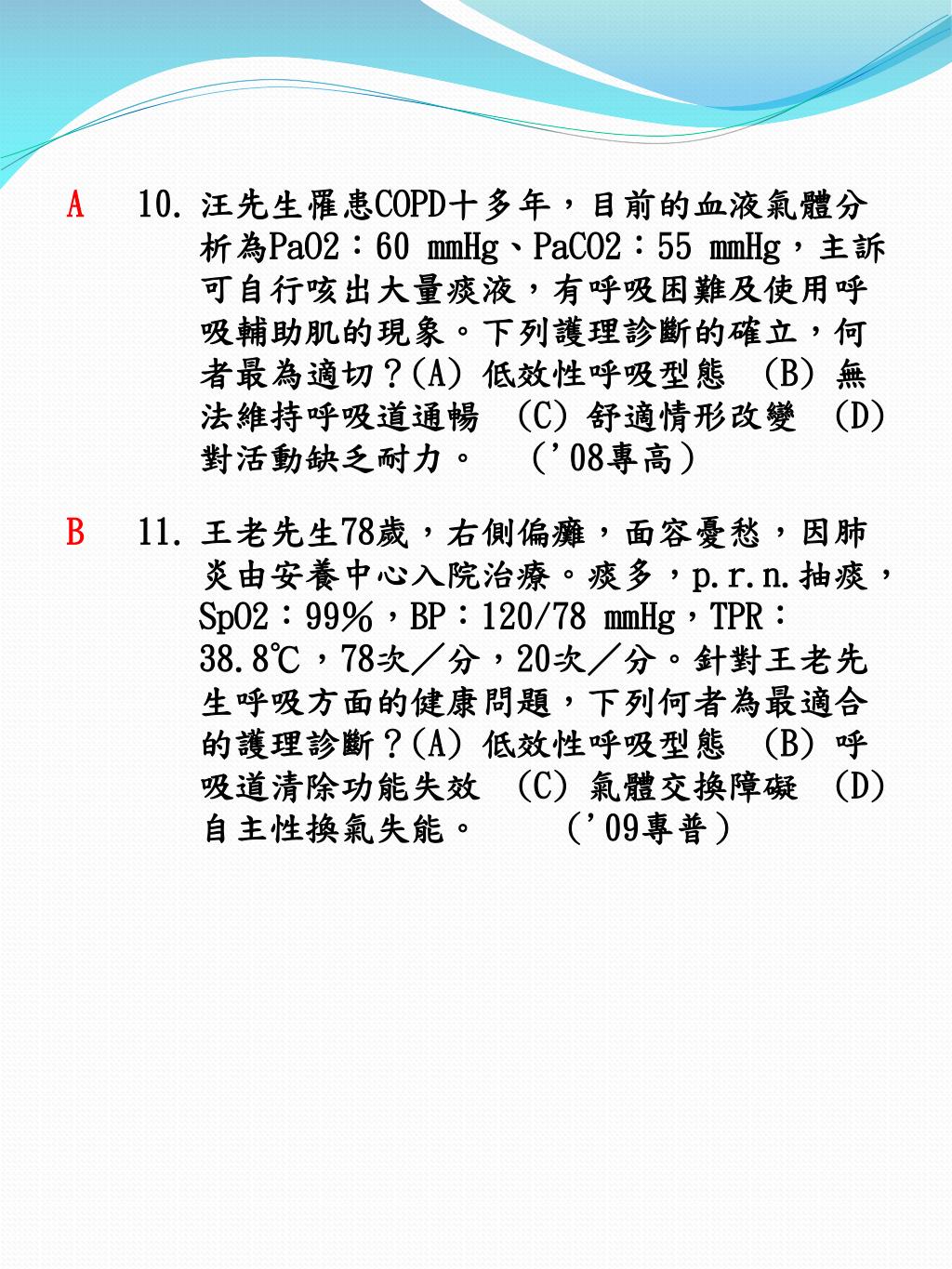 A　10. 汪先生罹患COPD十多年，目前的血液氣體分析為PaO2：60 mmHg、PaCO2：55 mmHg，主訴可自行咳出大量痰液，有呼吸困難及使用呼吸輔助肌的現象。下列護理診斷的確立，何者最為適切？(A) 低效性呼吸型態　(B) 無法維持呼吸道通暢　(C) 舒適情形改變　(D) 對活動缺乏耐力。　（'08專高）

B　11. 王老先生78歲，右側偏癱，面容憂愁，因肺炎由安養中心入院治療。痰多，p.r.n.抽痰，SpO2：99%，BP：120/78 mmHg，TPR：38.8℃，78次／分，20次／分。針對王老先生呼吸方面的健康問題，下列何者為最適合的護理診斷？(A) 低效性呼吸型態　(B) 呼吸道清除功能失效　(C) 氣體交換障礙　(D) 自主性換氣失能。　（'09專普）